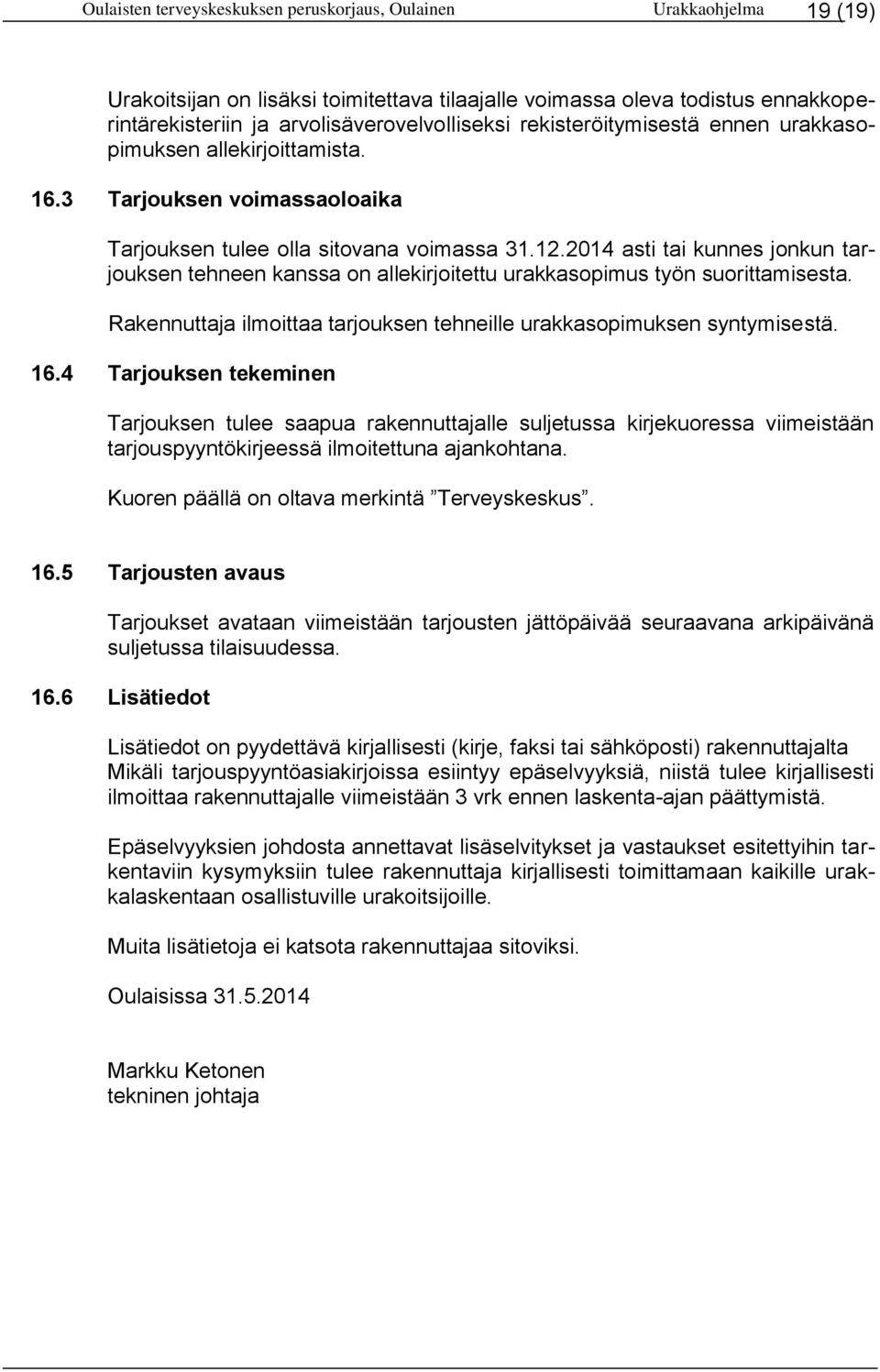 Oulaisten terveyskeskuksen peruskorjaus, Oulainen Urakkaohjelma 19 (19)

Urakoitsijan on lisäksi toimitettava tilaajalle voimassa oleva todistus ennakkoperintärekisteriin ja arvolisäverovelvolliseksi rekisteröitymisestä ennen urakkasopimuksen allekirjoittamista.

16.3 Tarjouksen voimassaoloaika

Tarjouksen tulee olla sitovana voimassa 31.12.2014 asti tai kunnes jonkun tarjouksen tehneen kanssa on allekirjoitettu urakkasopimus työn suorittamisesta.

Rakennuttaja ilmoittaa tarjouksen tehneille urakkasopimuksen syntymisestä.

16.4 Tarjouksen tekeminen

Tarjouksen tulee saapua rakennuttajalle suljetussa kirjekuoressa viimeistään tarjouspyyntökirjeessä ilmoitettuna ajankohtana.

Kuoren päällä on oltava merkintä ”Terveyskeskus”.

16.5 Tarjousten avaus

Tarjoukset avataan viimeistään tarjousten jättöpäivää seuraavana arkipäivänä suljetussa tilaisuudessa.

16.6 Lisätiedot

Lisätiedot on pyydettävä kirjallisesti (kirje, faksi tai sähköposti) rakennuttajalta Mikäli tarjouspyyntöasiakirjoissa esiintyy epäselvyyksiä, niistä tulee kirjallisesti ilmoittaa rakennuttajalle viimeistään 3 vrk ennen laskenta-ajan päättymistä.

Epäselvyyksien johdosta annettavat lisäselvitykset ja vastaukset esitettyihin tarkentaviin kysymyksiin tulee rakennuttaja kirjallisesti toimittamaan kaikille urakkalaskentaan osallistuville urakoitsijoille.

Muita lisätietoja ei katsota rakennuttajaa sitoviksi.

Oulaisissa 31.5.2014

Markku Ketonen
tekninen johtaja